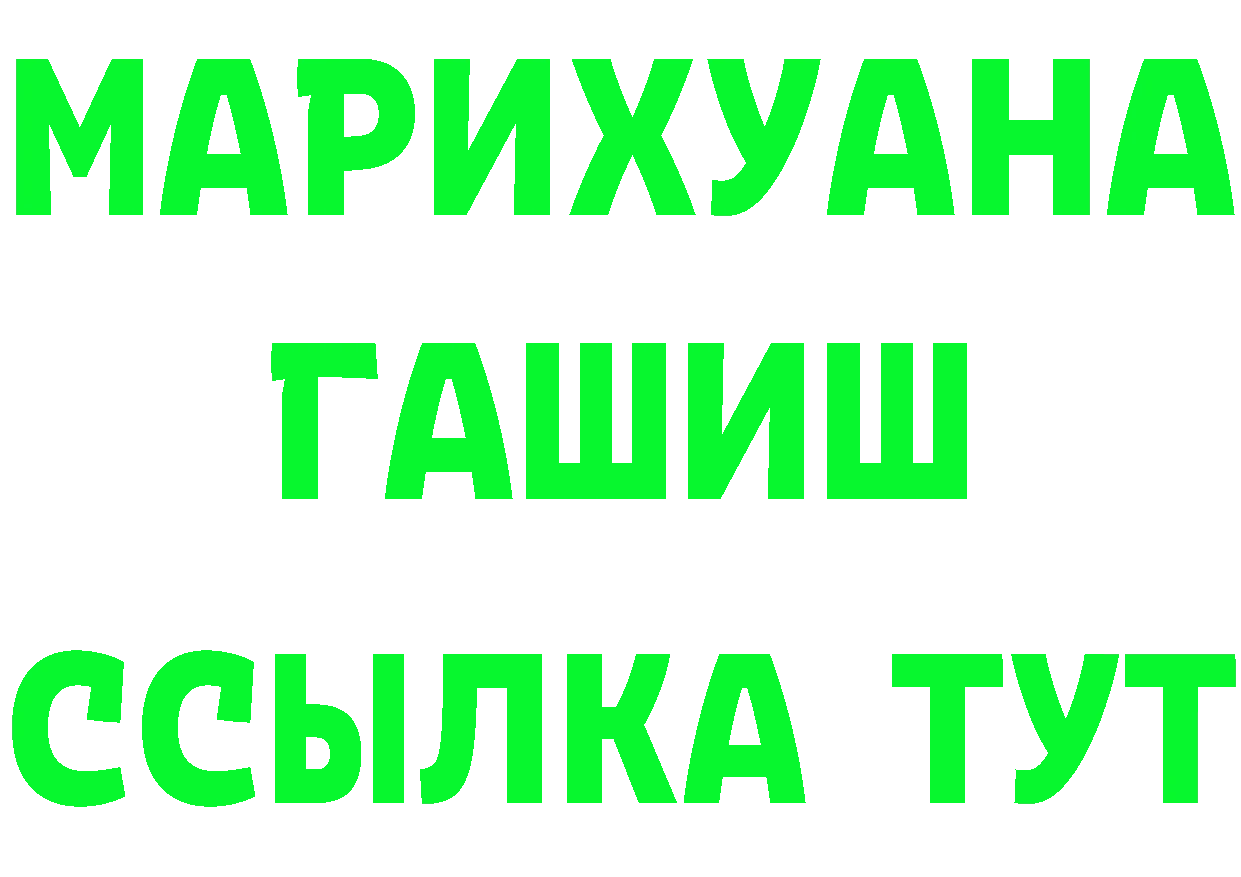 МАРИХУАНА
ГАШИШ
ССЫЛКА ТУТ